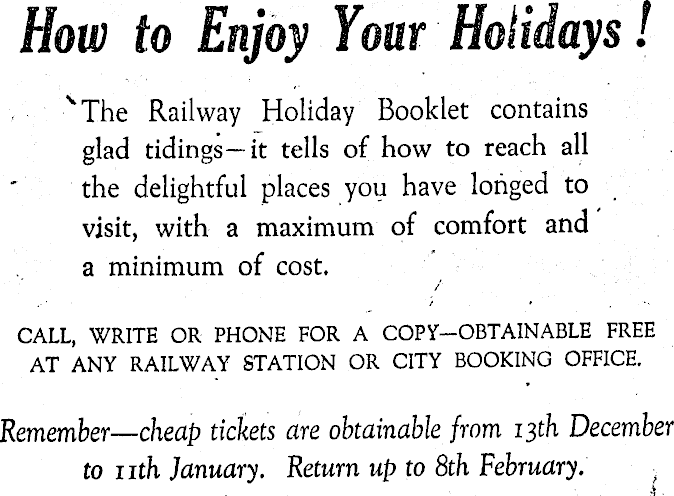 How to Enjoy Your Holidays!

The Railway Holiday Booklet contains glad tidings—it tells of how to reach all the delightful places you have longed to visit, with a maximum of comfort and a minimum of cost.

CALL, WRITE OR PHONE FOR A COPY—OBTAINABLE FREE AT ANY RAILWAY STATION OR CITY BOOKING OFFICE.

Remember—cheap tickets are obtainable from 13th December to 11th January. Return up to 8th February.